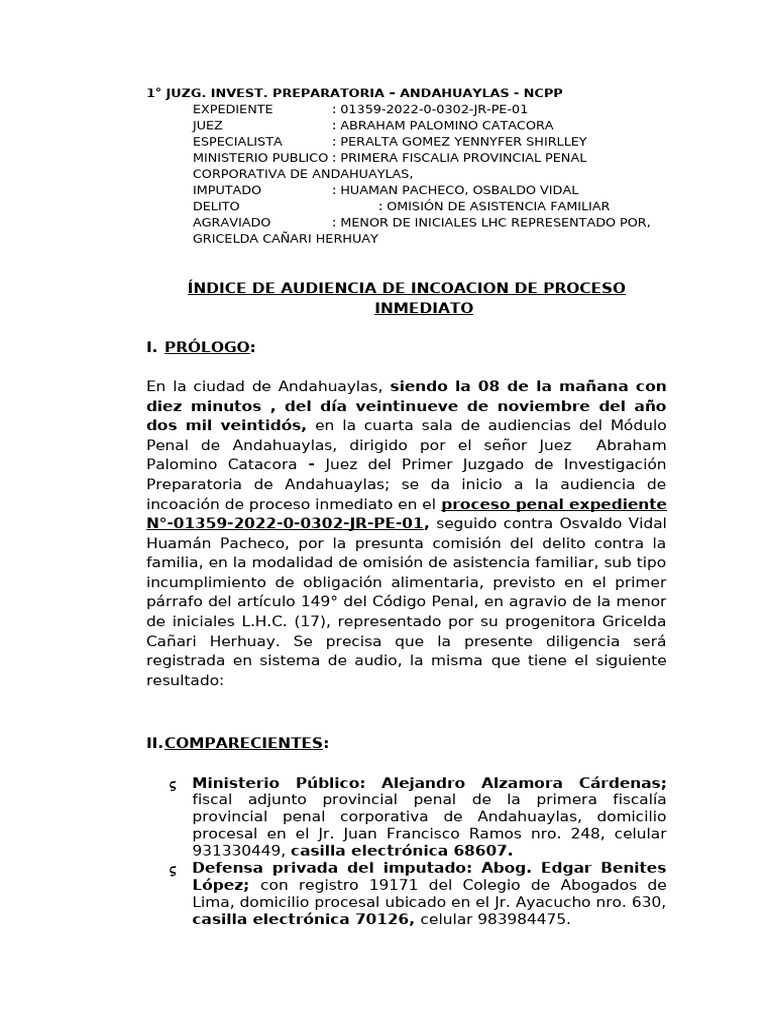 1° JUZG. INVEST. PREPARATORIA – ANDAHUAYLAS - NCPP
EXPEDIENTE : 01359-2022-0-0302-JR-PE-01
JUEZ : ABRAHAM PALOMINO CATACORA
ESPECIALISTA : PERALTA GOMEZ YENNYFER SHIRLLEY
MINISTERIO PUBLICO : PRIMERA FISCALIA PROVINCIAL PENAL CORPORATIVA DE ANDAHUAYLAS,
IMPUTADO : HUAMAN PACHECO, OSBALDO VIDAL
DELITO : OMISIÓN DE ASISTENCIA FAMILIAR
AGRAVIADO : MENOR DE INICIALES LHC REPRESENTADO POR, GRICELDA CAÑARI HERHUAY

ÍNDICE DE AUDIENCIA DE INCOACION DE PROCESO INMEDIATO

I. PRÓLOGO:

En la ciudad de Andahuaylas, siendo la 08 de la mañana con diez minutos , del día veintinueve de noviembre del año dos mil veintidós, en la cuarta sala de audiencias del Módulo Penal de Andahuaylas, dirigido por el señor Juez Abraham Palomino Catacora - Juez del Primer Juzgado de Investigación Preparatoria de Andahuaylas; se da inicio a la audiencia de incoación de proceso inmediato en el proceso penal expediente N°-01359-2022-0-0302-JR-PE-01, seguido contra Osvaldo Vidal Huamán Pacheco, por la presunta comisión del delito contra la familia, en la modalidad de omisión de asistencia familiar, sub tipo incumplimiento de obligación alimentaria, previsto en el primer párrafo del artículo 149° del Código Penal, en agravio de la menor de iniciales L.H.C. (17), representado por su progenitora Gricelda Cañari Herhuay. Se precisa que la presente diligencia será registrada en sistema de audio, la misma que tiene el siguiente resultado:

II.COMPARECIENTES:

ς Ministerio Público: Alejandro Alzamora Cárdenas; fiscal adjunto provincial penal de la primera fiscalía provincial penal corporativa de Andahuaylas, domicilio procesal en el Jr. Juan Francisco Ramos nro. 248, celular 931330449, casilla electrónica 68607.
ς Defensa privada del imputado: Abog. Edgar Benites López; con registro 19171 del Colegio de Abogados de Lima, domicilio procesal ubicado en el Jr. Ayacucho nro. 630, casilla electrónica 70126, celular 983984475.